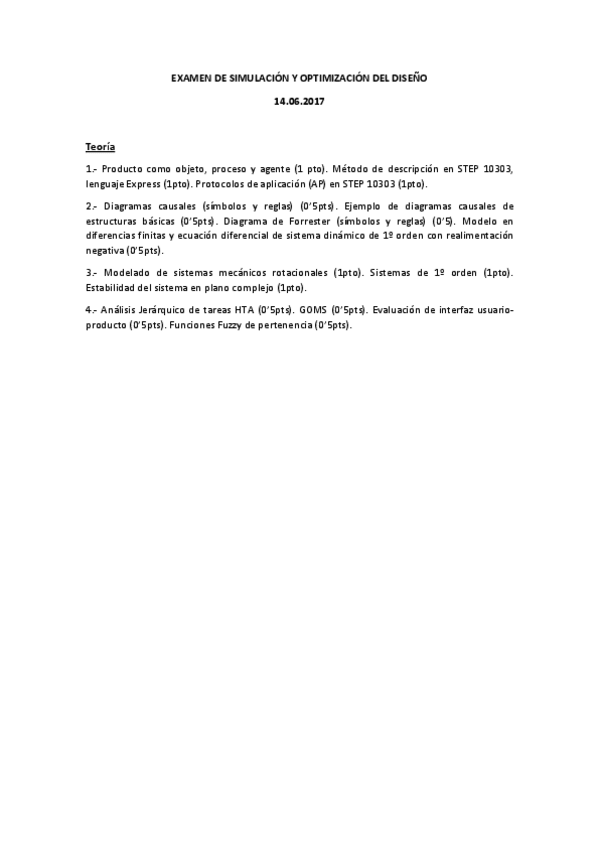 EXAMEN DE SIMULACIÓN Y OPTIMIZACIÓN DEL DISEÑO

14.06.2017

Teoría

1.- Producto como objeto, proceso y agente (1 pto). Método de descripción en STEP 10303, lenguaje Express (1pto). Protocolos de aplicación (AP) en STEP 10303 (1pto).

2.- Diagramas causales (símbolos y reglas) (0'5pts). Ejemplo de diagramas causales de estructuras básicas (0'5pts). Diagrama de Forrester (símbolos y reglas) (0'5). Modelo en diferencias finitas y ecuación diferencial de sistema dinámico de 1º orden con realimentación negativa (0'5pts).

3.- Modelado de sistemas mecánicos rotacionales (1pto). Sistemas de 1º orden (1pto). Estabilidad del sistema en plano complejo (1pto).

4.- Análisis Jerárquico de tareas HTA (0'5pts). GOMS (0'5pts). Evaluación de interfaz usuario-producto (0'5pts). Funciones Fuzzy de pertenencia (0'5pts).